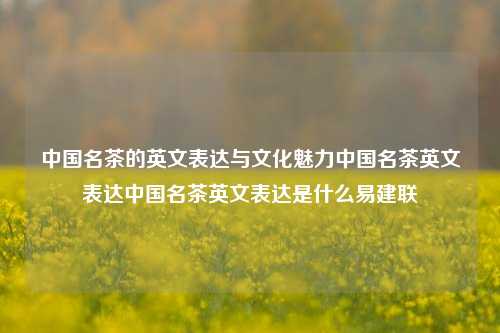 中国名茶的英文表达与文化魅力中国名茶英文表达中国名茶英文表达是什么易建联